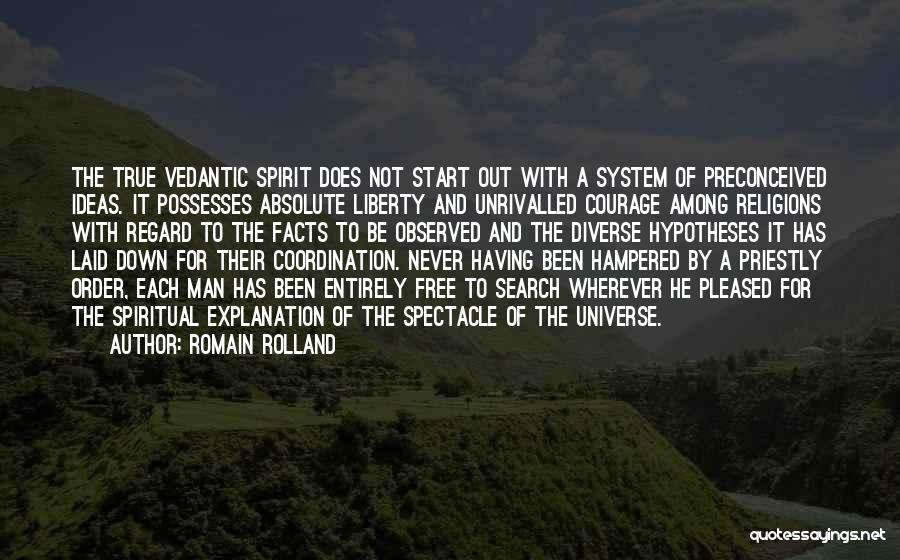 THE TRUE VEDANTIC SPIRIT DOES NOT START OUT WITH A SYSTEM OF PRECONCEIVED IDEAS. IT POSSESSES ABSOLUTE LIBERTY AND UNRIVALLED COURAGE AMONG RELIGIONS WITH REGARD TO THE FACTS TO BE OBSERVED AND THE DIVERSE HYPOTHESES IT HAS LAID DOWN FOR THEIR COORDINATION. NEVER HAVING BEEN HAMPERED BY A PRIESTLY ORDER, EACH MAN HAS BEEN ENTIRELY FREE TO SEARCH WHEREVER HE PLEASED FOR THE SPIRITUAL EXPLANATION OF THE SPECTACLE OF THE UNIVERSE.
AUTHOR: ROMAIN ROLLAND

quotessayings.net